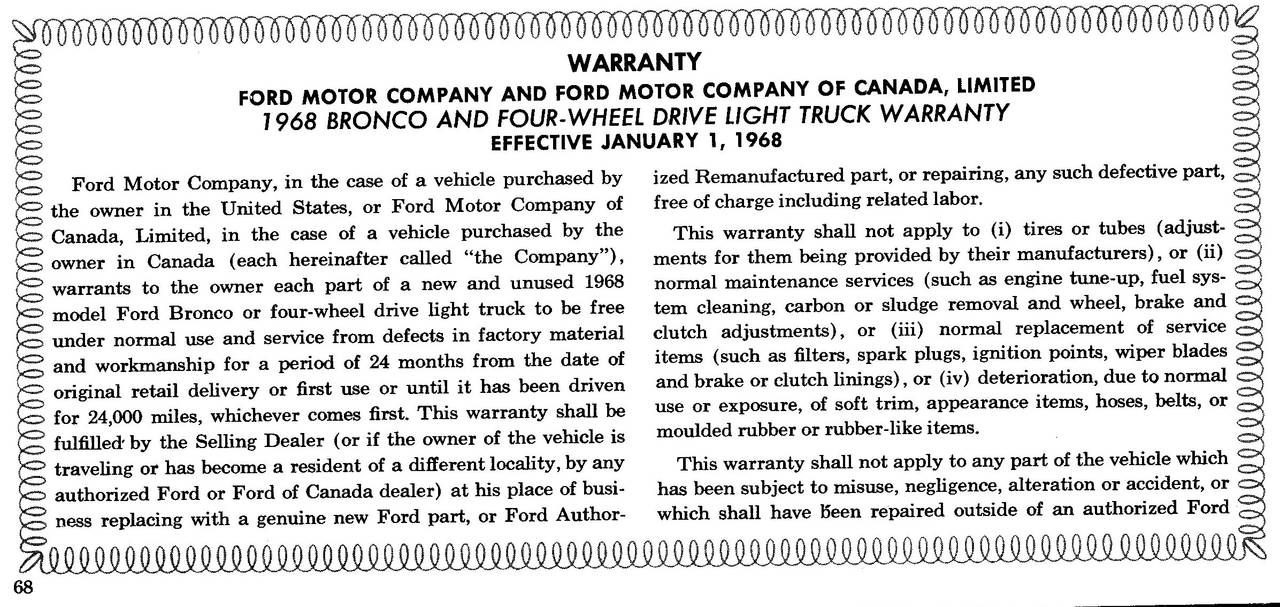 WARRANTY

FORD MOTOR COMPANY AND FORD MOTOR COMPANY OF CANADA, LIMITED
1968 BRONCO AND FOUR-WHEEL DRIVE LIGHT TRUCK WARRANTY
EFFECTIVE JANUARY 1, 1968

Ford Motor Company, in the case of a vehicle purchased by the owner in the United States, or Ford Motor Company of Canada, Limited, in the case of a vehicle purchased by the owner in Canada (each hereinafter called "the Company"), warrants to the owner each part of a new and unused 1968 model Ford Bronco or four-wheel drive light truck to be free under normal use and service from defects in factory material and workmanship for a period of 24 months from the date of original retail delivery or first use or until it has been driven for 24,000 miles, whichever comes first. This warranty shall be fulfilled by the Selling Dealer (or if the owner of the vehicle is traveling or has become a resident of a different locality, by any authorized Ford or Ford of Canada dealer) at his place of business replacing with a genuine new Ford part, or Ford Authorized Remanufactured part, or repairing, any such defective part, free of charge including related labor.

This warranty shall not apply to (i) tires or tubes (adjustments for them being provided by their manufacturers), or (ii) normal maintenance services (such as engine tune-up, fuel system cleaning, carbon or sludge removal and wheel, brake and clutch adjustments), or (iii) normal replacement of service items (such as filters, spark plugs, ignition points, wiper blades and brake or clutch linings), or (iv) deterioration, due to normal use or exposure, of soft trim, appearance items, hoses, belts, or moulded rubber or rubber-like items.

This warranty shall not apply to any part of the vehicle which has been subject to misuse, negligence, alteration or accident, or which shall have been repaired outside of an authorized Ford

68